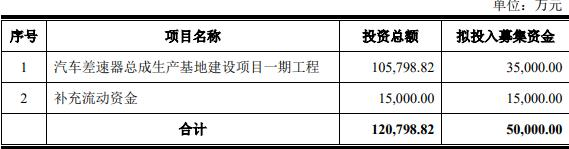 单位：万元

| 序号 | 项目名称 | 投资总额 | 拟投入募集资金 |
|---|---|---|---|
| 1 | 汽车差速器总成生产基地建设项目一期工程 | 105,798.82 | 35,000.00 |
| 2 | 补充流动资金 | 15,000.00 | 15,000.00 |
|  | 合计 | 120,798.82 | 50,000.00 |